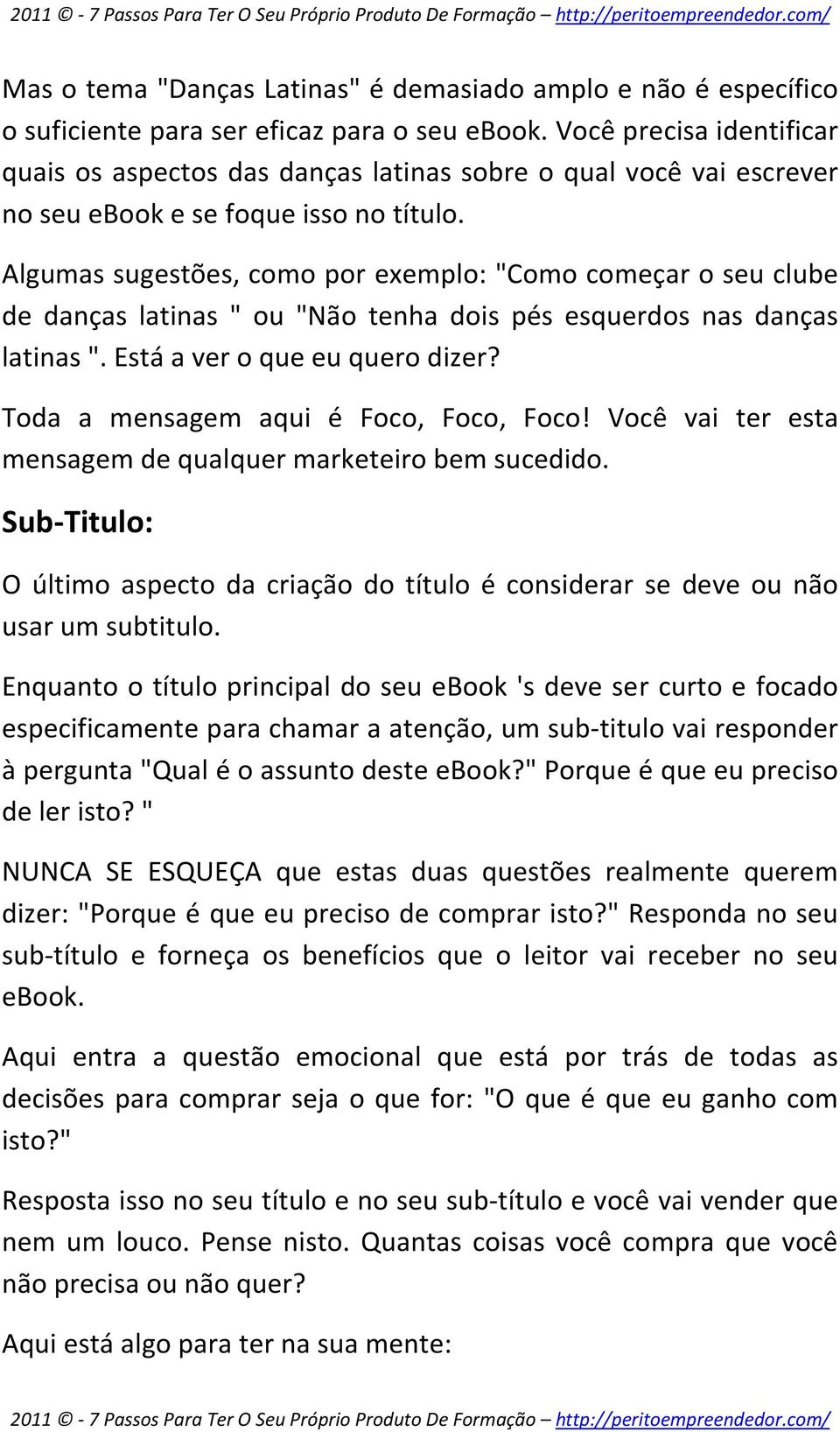 2011 © - 7 Passos Para Ter O Seu Próprio Produto De Formação – http://peritoempreendedor.com/

Mas o tema "Danças Latinas" é demasiado amplo e não é específico o suficiente para ser eficaz para o seu ebook. Você precisa identificar quais os aspectos das danças latinas sobre o qual você vai escrever no seu ebook e se foque isso no título.

Algumas sugestões, como por exemplo: "Como começar o seu clube de danças latinas " ou "Não tenha dois pés esquerdos nas danças latinas ". Está a ver o que eu quero dizer?

Toda a mensagem aqui é Foco, Foco, Foco! Você vai ter esta mensagem de qualquer marketeiro bem sucedido.

Sub-Titulo:

O último aspecto da criação do título é considerar se deve ou não usar um subtitulo.

Enquanto o título principal do seu ebook 's deve ser curto e focado especificamente para chamar a atenção, um sub-titulo vai responder à pergunta "Qual é o assunto deste eBook?" Porque é que eu preciso de ler isto? "

NUNCA SE ESQUEÇA que estas duas questões realmente querem dizer: "Porque é que eu preciso de comprar isto?" Responda no seu sub-título e forneça os benefícios que o leitor vai receber no seu eBook.

Aqui entra a questão emocional que está por trás de todas as decisões para comprar seja o que for: "O que é que eu ganho com isto?"

Resposta isso no seu título e no seu sub-título e você vai vender que nem um louco. Pense nisto. Quantas coisas você compra que você não precisa ou não quer?

Aqui está algo para ter na sua mente:

2011 © - 7 Passos Para Ter O Seu Próprio Produto De Formação – http://peritoempreendedor.com/